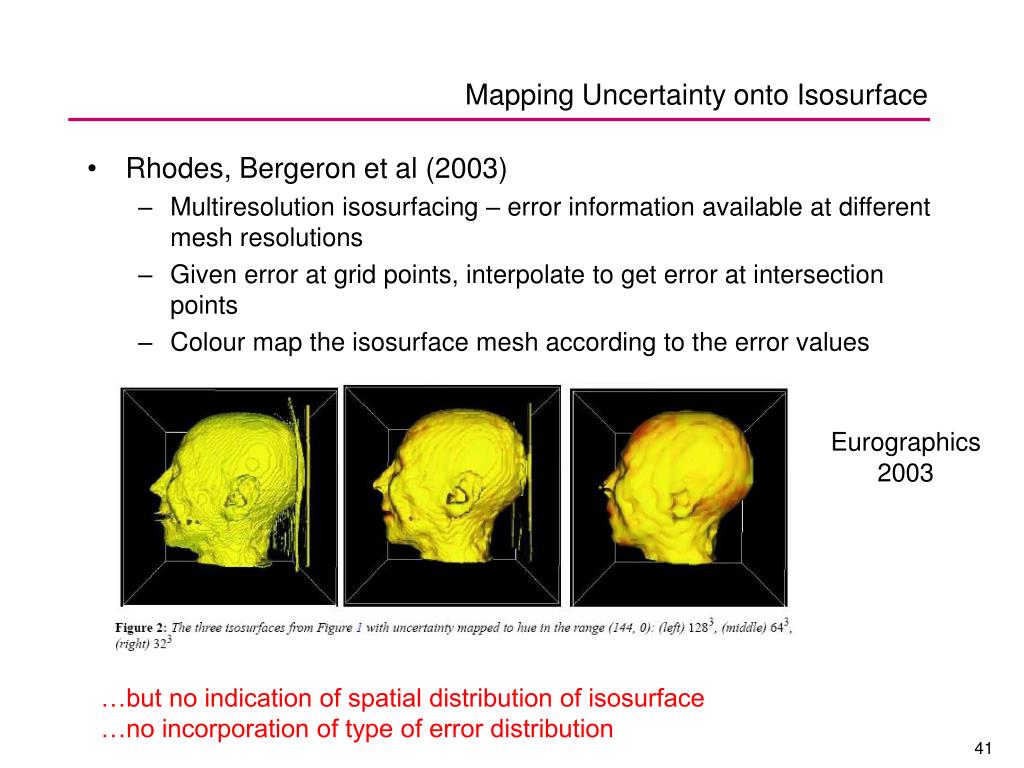 Mapping Uncertainty onto Isosurface

• Rhodes, Bergeron et al (2003)
– Multiresolution isosurfacing – error information available at different mesh resolutions
– Given error at grid points, interpolate to get error at intersection points
– Colour map the isosurface mesh according to the error values

Eurographics 2003

Figure 2: The three isosurfaces from Figure 1 with uncertainty mapped to hue in the range (144, 0): (left) $128^3$, (middle) $64^3$, (right) $32^3$

…but no indication of spatial distribution of isosurface
…no incorporation of type of error distribution

41